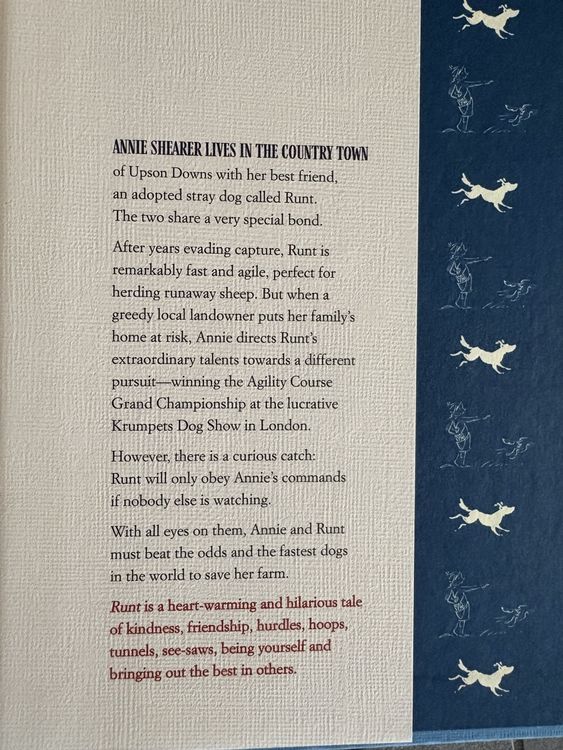 ANNIE SHEARER LIVES IN THE COUNTRY TOWN of Upson Downs with her best friend, an adopted stray dog called Runt. The two share a very special bond.

After years evading capture, Runt is remarkably fast and agile, perfect for herding runaway sheep. But when a greedy local landowner puts her family's home at risk, Annie directs Runt's extraordinary talents towards a different pursuit—winning the Agility Course Grand Championship at the lucrative Krumpets Dog Show in London.

However, there is a curious catch: Runt will only obey Annie's commands if nobody else is watching.

With all eyes on them, Annie and Runt must beat the odds and the fastest dogs in the world to save her farm.

Runt is a heart-warming and hilarious tale of kindness, friendship, hurdles, hoops, tunnels, see-saws, being yourself and bringing out the best in others.